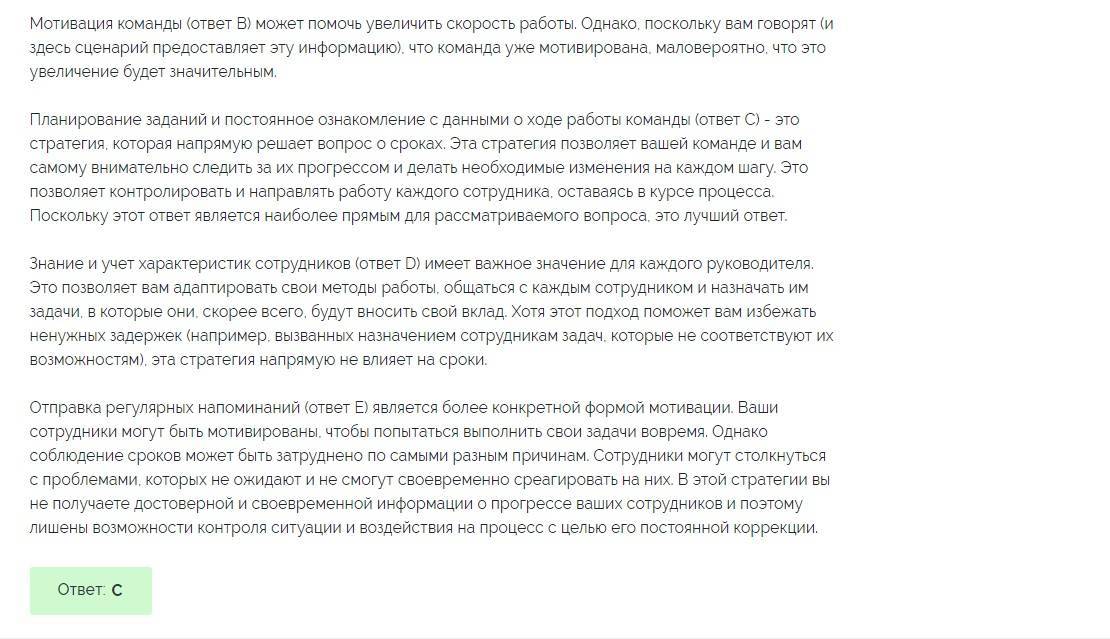 Мотивация команды (ответ B) может помочь увеличить скорость работы. Однако, поскольку вам говорят (и здесь сценарий предоставляет эту информацию), что команда уже мотивирована, маловероятно, что это увеличение будет значительным.

Планирование заданий и постоянное ознакомление с данными о ходе работы команды (ответ C) - это стратегия, которая напрямую решает вопрос о сроках. Эта стратегия позволяет вашей команде и вам самому внимательно следить за их прогрессом и делать необходимые изменения на каждом шагу. Это позволяет контролировать и направлять работу каждого сотрудника, оставаясь в курсе процесса. Поскольку этот ответ является наиболее прямым для рассматриваемого вопроса, это лучший ответ.

Знание и учет характеристик сотрудников (ответ D) имеет важное значение для каждого руководителя. Это позволяет вам адаптировать свои методы работы, общаться с каждым сотрудником и назначать им задачи, в которые они, скорее всего, будут вносить свой вклад. Хотя этот подход поможет вам избежать ненужных задержек (например, вызванных назначением сотрудникам задач, которые не соответствуют их возможностям), эта стратегия напрямую не влияет на сроки.

Отправка регулярных напоминаний (ответ E) является более конкретной формой мотивации. Ваши сотрудники могут быть мотивированы, чтобы попытаться выполнить свои задачи вовремя. Однако соблюдение сроков может быть затруднено по самыми разным причинам. Сотрудники могут столкнуться с проблемами, которых не ожидают и не смогут своевременно среагировать на них. В этой стратегии вы не получаете достоверной и своевременной информации о прогрессе ваших сотрудников и поэтому лишены возможности контроля ситуации и воздействия на процесс с целью его постоянной коррекции.

Ответ: C